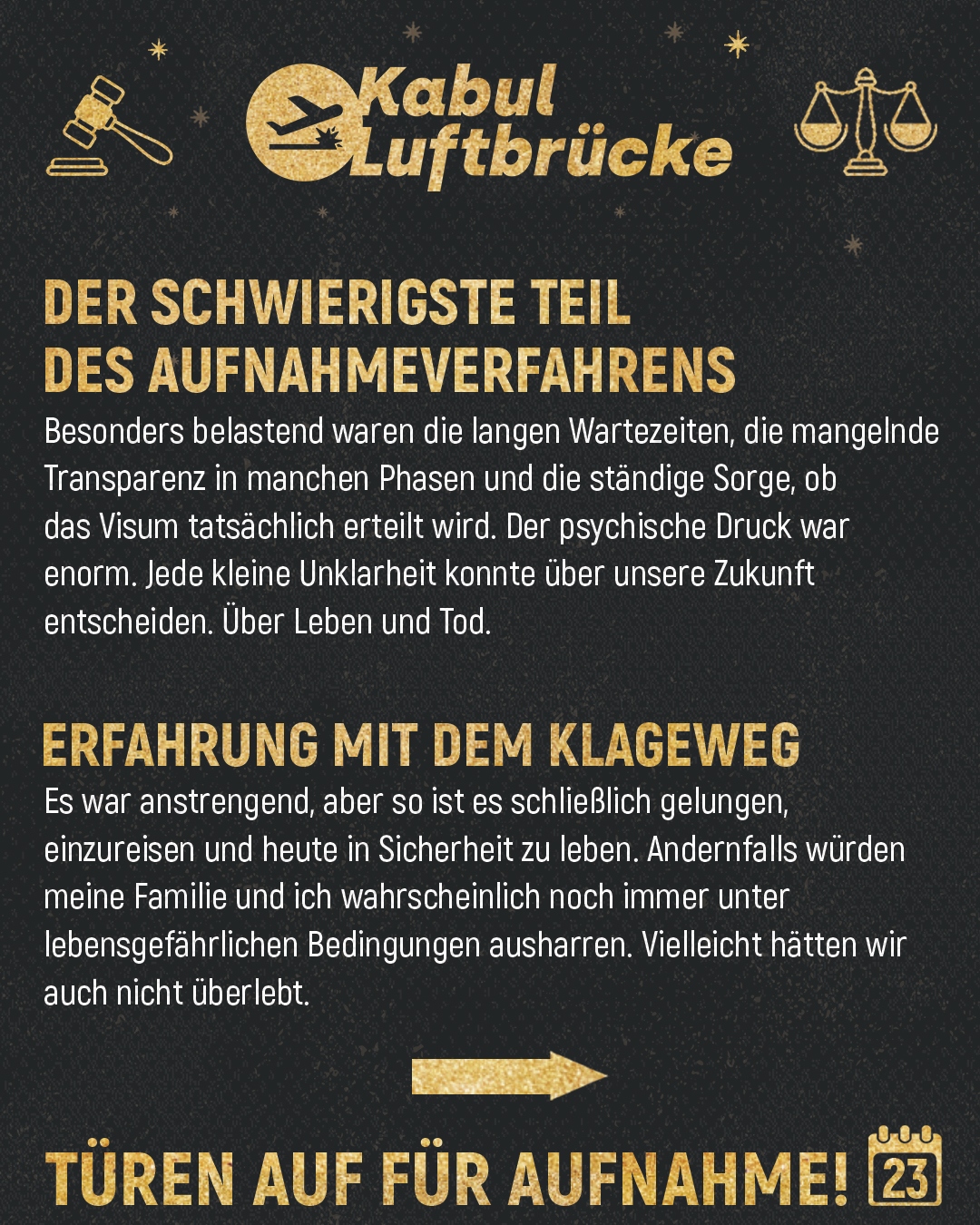 Kabul Luftbrücke

DER SCHWIERIGSTE TEIL
DES AUFNAHMEVERFAHRENS

Besonders belastend waren die langen Wartezeiten, die mangelnde Transparenz in manchen Phasen und die ständige Sorge, ob das Visum tatsächlich erteilt wird. Der psychische Druck war enorm. Jede kleine Unklarheit konnte über unsere Zukunft entscheiden. Über Leben und Tod.

ERFAHRUNG MIT DEM KLAGEWEG

Es war anstrengend, aber so ist es schließlich gelungen, einzureisen und heute in Sicherheit zu leben. Andernfalls würden meine Familie und ich wahrscheinlich noch immer unter lebensgefährlichen Bedingungen ausharren. Vielleicht hätten wir auch nicht überlebt.

TÜREN AUF FÜR AUFNAHME! 23